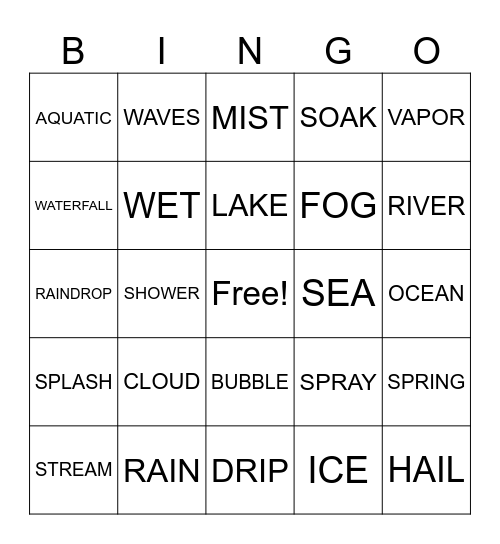 | B | I | N | G | O |
|---|---|---|---|---|
| AQUATIC | WAVES | MIST | SOAK | VAPOR |
| WATERFALL | WET | LAKE | FOG | RIVER |
| RAINDROP | SHOWER | Free! | SEA | OCEAN |
| SPLASH | CLOUD | BUBBLE | SPRAY | SPRING |
| STREAM | RAIN | DRIP | ICE | HAIL |